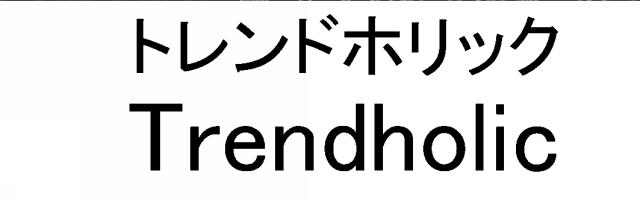 トレンドホリック
Trendholic